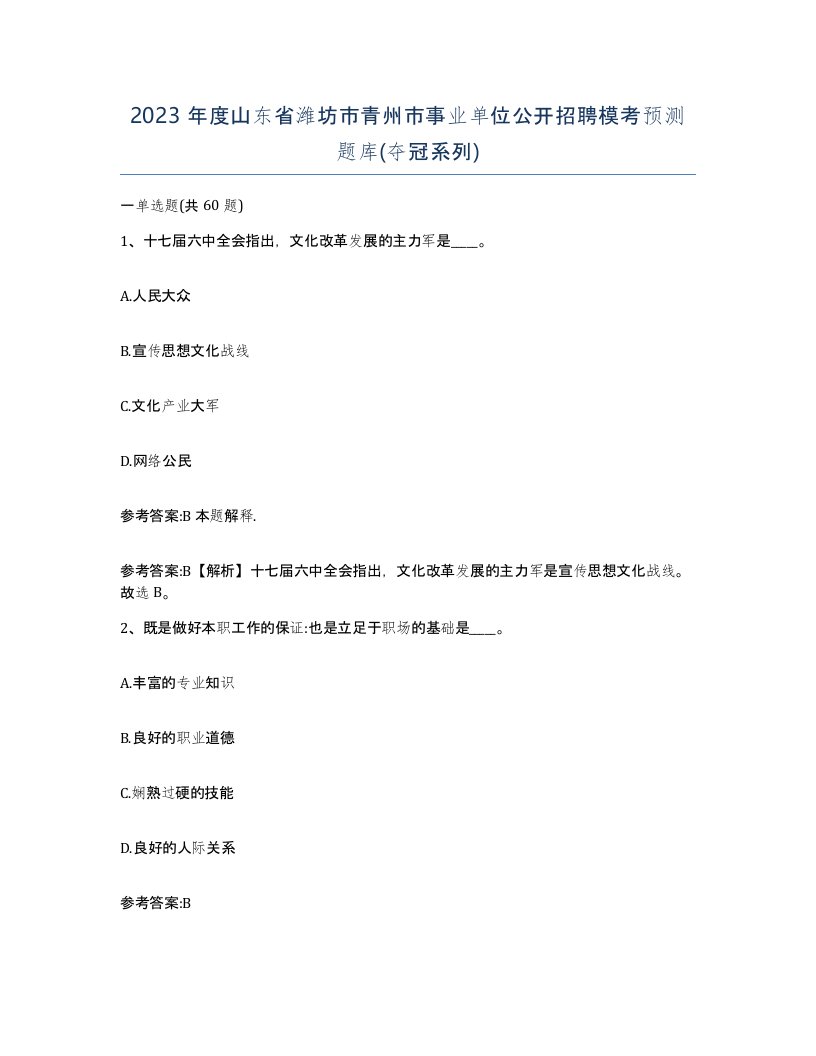 2023 年度山东省潍坊市青州市事业单位公开招聘模考预测题库(夺冠系列)

一单选题(共 60 题)

1、十七届六中全会指出，文化改革发展的主力军是____。

A.人民大众

B.宣传思想文化战线

C.文化产业大军

D.网络公民

参考答案:B 本题解释.

参考答案:B【解析】十七届六中全会指出，文化改革发展的主力军是宣传思想文化战线。故选 B。

2、既是做好本职工作的保证:也是立足于职场的基础是____。

A.丰富的专业知识

B.良好的职业道德

C.娴熟过硬的技能

D.良好的人际关系

参考答案:B